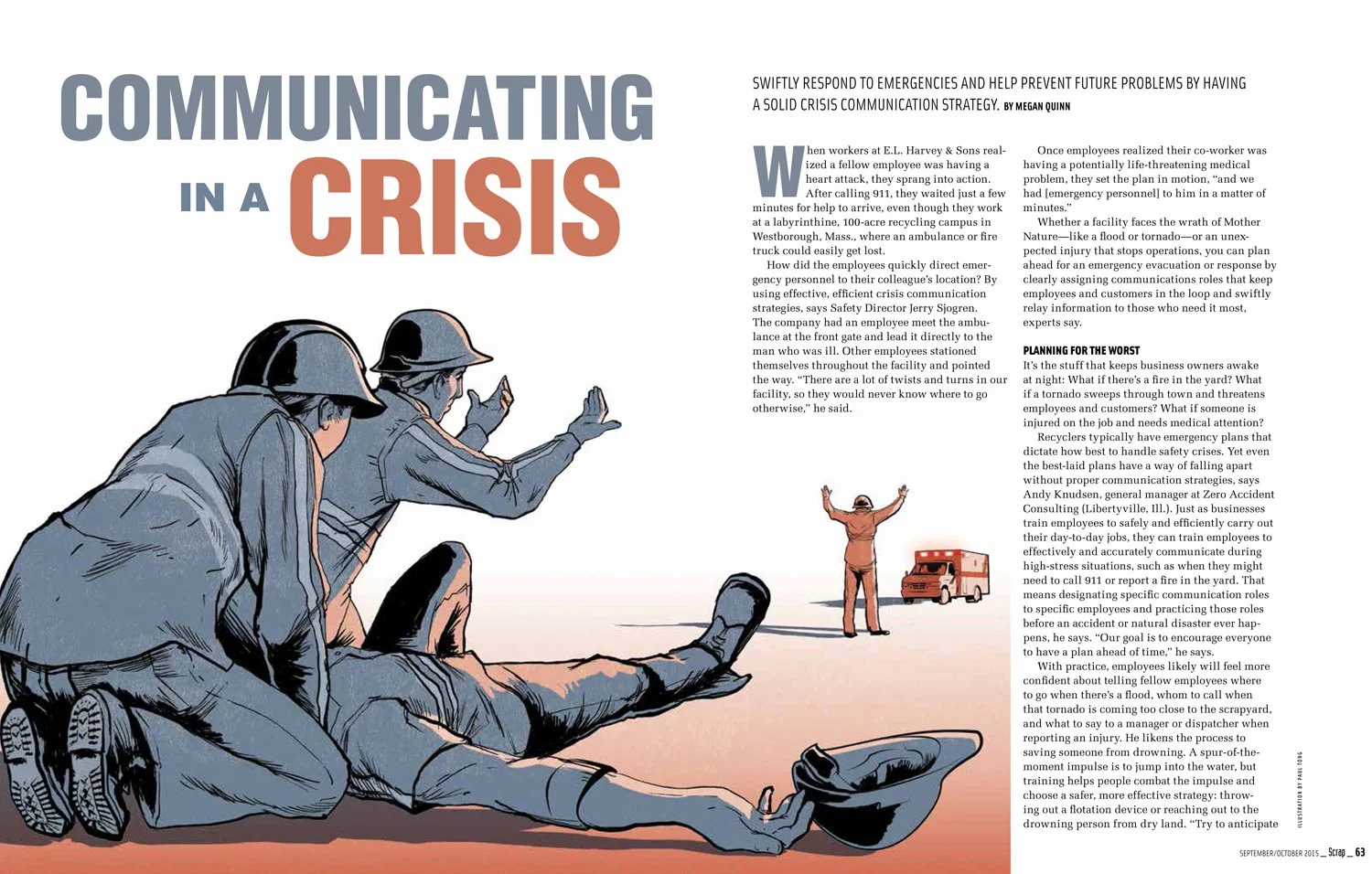 COMMUNICATING IN A CRISIS

SWIFTLY RESPOND TO EMERGENCIES AND HELP PREVENT FUTURE PROBLEMS BY HAVING A SOLID CRISIS COMMUNICATION STRATEGY. BY MEGAN QUINN

When workers at E.L. Harvey & Sons realized a fellow employee was having a heart attack, they sprang into action. After calling 911, they waited just a few minutes for help to arrive, even though they work at a labyrinthine, 100-acre recycling campus in Westborough, Mass., where an ambulance or fire truck could easily get lost.

How did the employees quickly direct emergency personnel to their colleague's location? By using effective, efficient crisis communication strategies, says Safety Director Jerry Sjogren. The company had an employee meet the ambulance at the front gate and lead it directly to the man who was ill. Other employees stationed themselves throughout the facility and pointed the way. "There are a lot of twists and turns in our facility, so they would never know where to go otherwise," he said.

Once employees realized their co-worker was having a potentially life-threatening medical problem, they set the plan in motion, "and we had [emergency personnel] to him in a matter of minutes."

Whether a facility faces the wrath of Mother Nature—like a flood or tornado—or an unexpected injury that stops operations, you can plan ahead for an emergency evacuation or response by clearly assigning communications roles that keep employees and customers in the loop and swiftly relay information to those who need it most, experts say.

PLANNING FOR THE WORST

It's the stuff that keeps business owners awake at night: What if there's a fire in the yard? What if a tornado sweeps through town and threatens employees and customers? What if someone is injured on the job and needs medical attention?

Recyclers typically have emergency plans that dictate how best to handle safety crises. Yet even the best-laid plans have a way of falling apart without proper communication strategies, says Andy Knudsen, general manager at Zero Accident Consulting (Libertyville, Ill.). Just as businesses train employees to safely and efficiently carry out their day-to-day jobs, they can train employees to effectively and accurately communicate during high-stress situations, such as when they might need to call 911 or report a fire in the yard. That means designating specific communication roles to specific employees and practicing those roles before an accident or natural disaster ever happens, he says. "Our goal is to encourage everyone to have a plan ahead of time," he says.

With practice, employees likely will feel more confident about telling fellow employees where to go when there's a flood, whom to call when that tornado is coming too close to the scrapyard, and what to say to a manager or dispatcher when reporting an injury. He likens the process to saving someone from drowning. A spur-of-the-moment impulse is to jump into the water, but training helps people combat the impulse and choose a safer, more effective strategy: throwing out a flotation device or reaching out to the drowning person from dry land. "Try to anticipate

ILLUSTRATION BY PAUL TONG

SEPTEMBER/OCTOBER 2015 _ Scrap _ 63